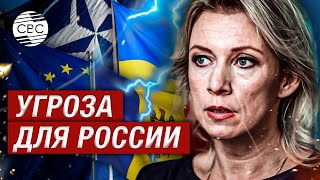 CBC

УГРОЗА
ДЛЯ РОССИИ